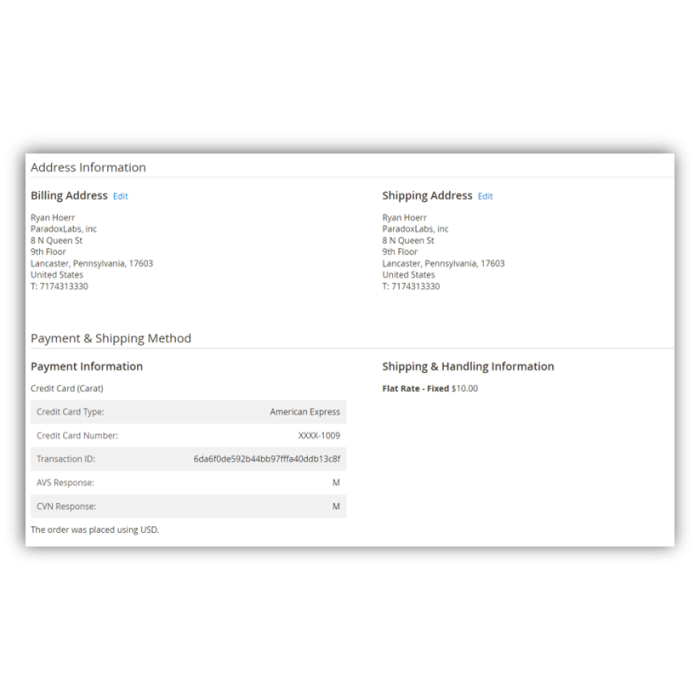 Address Information

Billing Address Edit

Ryan Hoerr
ParadoxLabs, inc
8 N Queen St
9th Floor
Lancaster, Pennsylvania, 17603
United States
T: 7174313330

Shipping Address Edit

Ryan Hoerr
ParadoxLabs, inc
8 N Queen St
9th Floor
Lancaster, Pennsylvania, 17603
United States
T: 7174313330

Payment & Shipping Method

Payment Information

Credit Card (Carat)

| Credit Card Type: | American Express |
|---|---|
| Credit Card Number: | XXXX-1009 |
| Transaction ID: | 6da6f0de592b44bb97fffa40ddb13c8f |
| AVS Response: | M |
| CVN Response: | M |

The order was placed using USD.

Shipping & Handling Information

Flat Rate - Fixed $10.00